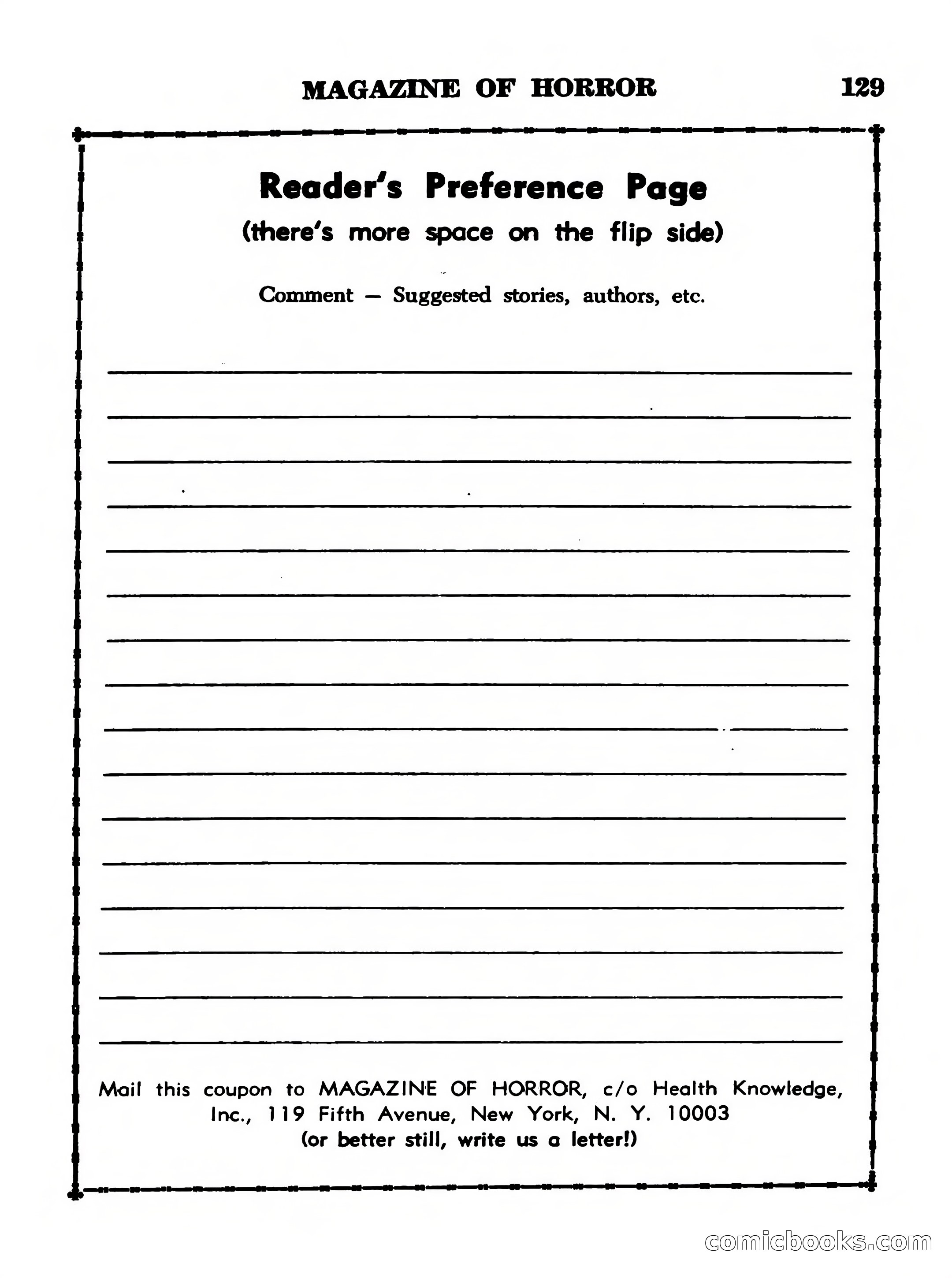 MAGAZINE OF HORROR 129

Reader's Preference Page
(there's more space on the flip side)

Comment — Suggested stories, authors, etc.

Mail this coupon to MAGAZINE OF HORROR, c/o Health Knowledge, Inc., 119 Fifth Avenue, New York, N. Y. 10003
(or better still, write us a letter!)

comicbooks.com